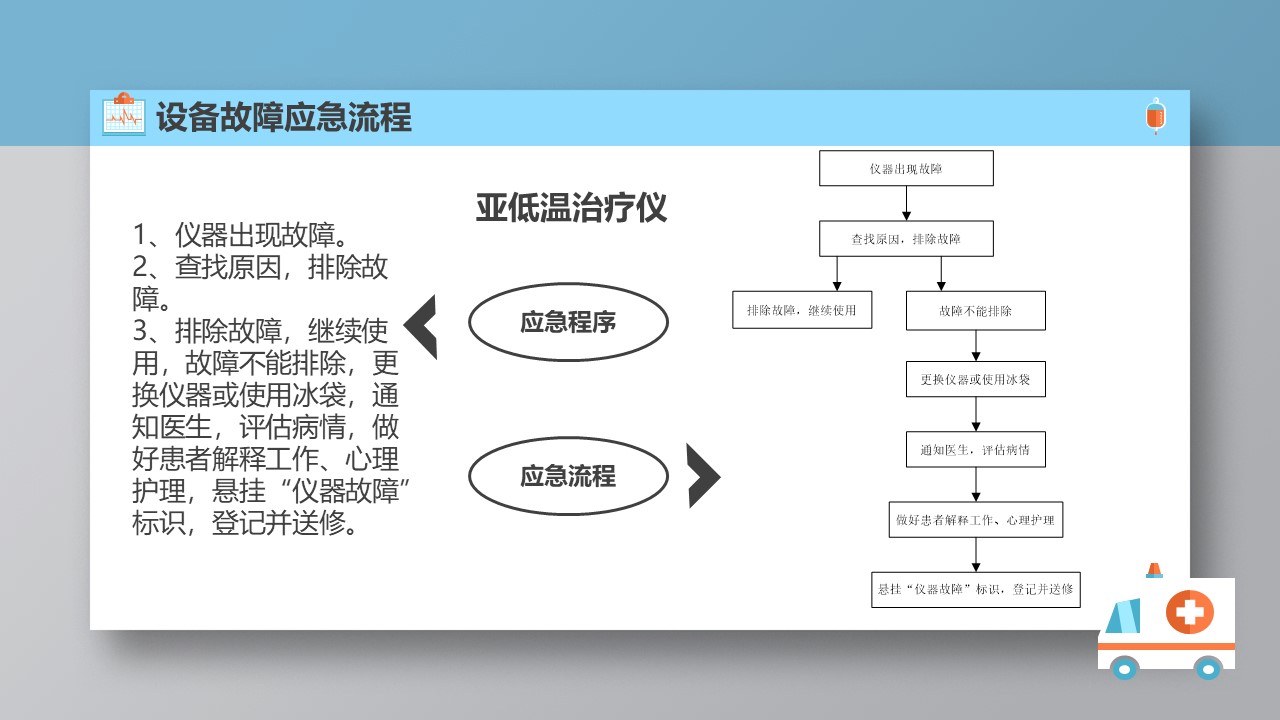 设备故障应急流程

亚低温治疗仪

1、仪器出现故障。
2、查找原因，排除故障。
3、排除故障，继续使用，故障不能排除，更换仪器或使用冰袋，通知医生，评估病情，做好患者解释工作、心理护理，悬挂“仪器故障”标识，登记并送修。

应急程序

应急流程

仪器出现故障

查找原因，排除故障

排除故障，继续使用

故障不能排除

更换仪器或使用冰袋

通知医生，评估病情

做好患者解释工作、心理护理

悬挂“仪器故障”标识，登记并送修